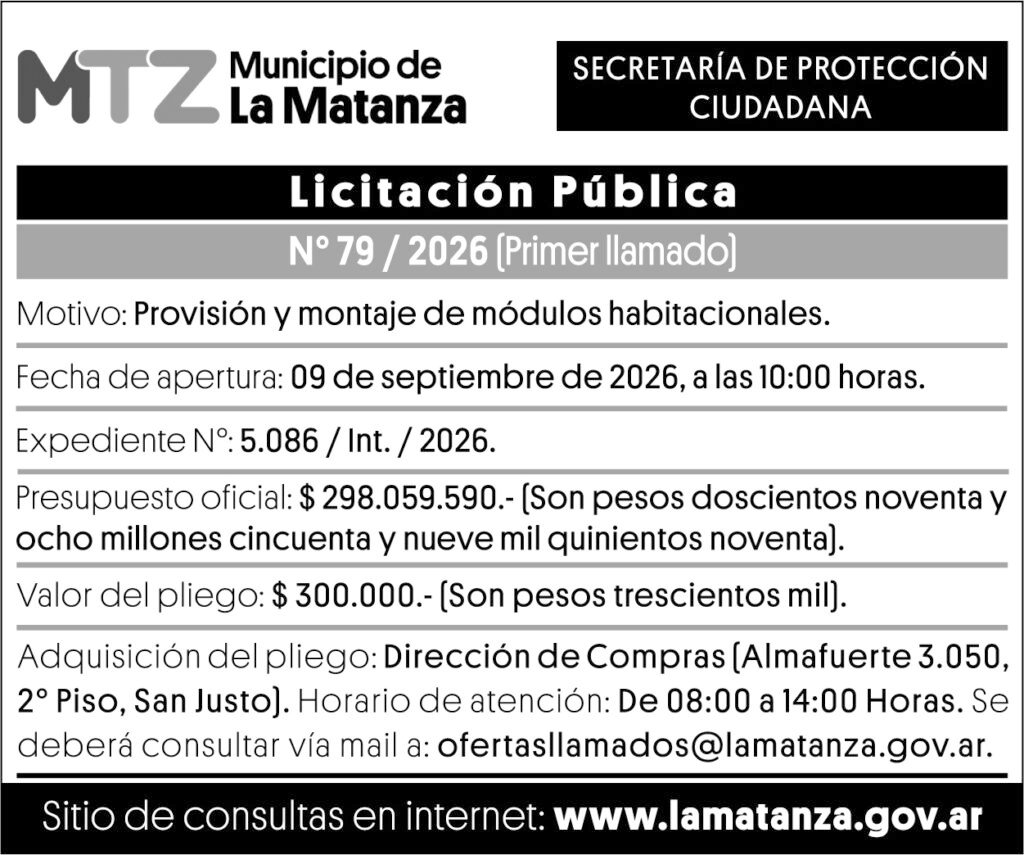 MTZ Municipio de La Matanza

SECRETARÍA DE PROTECCIÓN CIUDADANA

Licitación Pública

N° 79 / 2026 (Primer llamado)

Motivo: Provisión y montaje de módulos habitacionales.

Fecha de apertura: 09 de septiembre de 2026, a las 10:00 horas.

Expediente N°: 5.086 / Int. / 2026.

Presupuesto oficial: $ 298.059.590.- (Son pesos doscientos noventa y ocho millones cincuenta y nueve mil quinientos noventa).

Valor del pliego: $ 300.000.- (Son pesos trescientos mil).

Adquisición del pliego: Dirección de Compras (Almafuerte 3.050, 2° Piso, San Justo). Horario de atención: De 08:00 a 14:00 Horas. Se deberá consultar vía mail a: ofertasllamados@lamatanza.gov.ar.

Sitio de consultas en internet: www.lamatanza.gov.ar